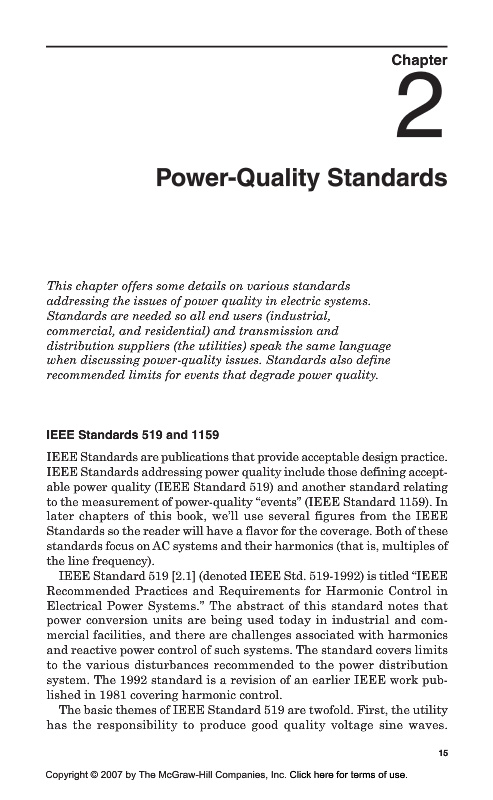 Chapter

2

Power-Quality Standards

This chapter offers some details on various standards addressing the issues of power quality in electric systems. Standards are needed so all end users (industrial, commercial, and residential) and transmission and distribution suppliers (the utilities) speak the same language when discussing power-quality issues. Standards also define recommended limits for events that degrade power quality.

IEEE Standards 519 and 1159

IEEE Standards are publications that provide acceptable design practice. IEEE Standards addressing power quality include those defining acceptable power quality (IEEE Standard 519) and another standard relating to the measurement of power-quality "events" (IEEE Standard 1159). In later chapters of this book, we'll use several figures from the IEEE Standards so the reader will have a flavor for the coverage. Both of these standards focus on AC systems and their harmonics (that is, multiples of the line frequency).

IEEE Standard 519 [2.1] (denoted IEEE Std. 519-1992) is titled "IEEE Recommended Practices and Requirements for Harmonic Control in Electrical Power Systems." The abstract of this standard notes that power conversion units are being used today in industrial and commercial facilities, and there are challenges associated with harmonics and reactive power control of such systems. The standard covers limits to the various disturbances recommended to the power distribution system. The 1992 standard is a revision of an earlier IEEE work published in 1981 covering harmonic control.

The basic themes of IEEE Standard 519 are twofold. First, the utility has the responsibility to produce good quality voltage sine waves.

15

Copyright © 2007 by The McGraw-Hill Companies, Inc. Click here for terms of use.